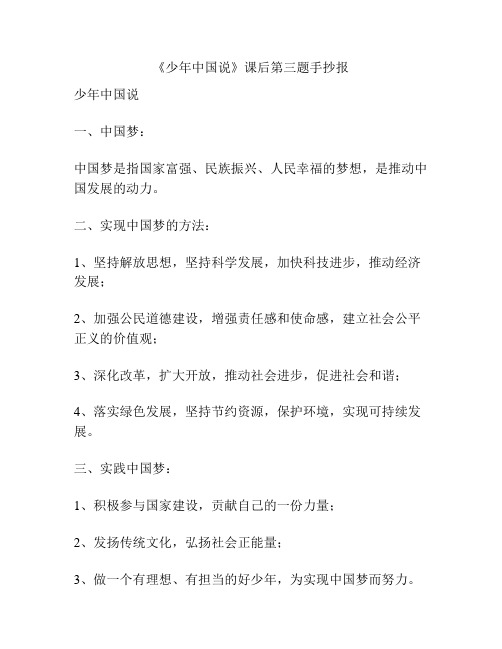 《少年中国说》课后第三题手抄报

少年中国说

一、中国梦：

中国梦是指国家富强、民族振兴、人民幸福的梦想，是推动中国发展的动力。

二、实现中国梦的方法：

1、坚持解放思想，坚持科学发展，加快科技进步，推动经济发展；

2、加强公民道德建设，增强责任感和使命感，建立社会公平正义的价值观；

3、深化改革，扩大开放，推动社会进步，促进社会和谐；

4、落实绿色发展，坚持节约资源，保护环境，实现可持续发展。

三、实践中国梦：

1、积极参与国家建设，贡献自己的一份力量；

2、发扬传统文化，弘扬社会正能量；

3、做一个有理想、有担当的好少年，为实现中国梦而努力。